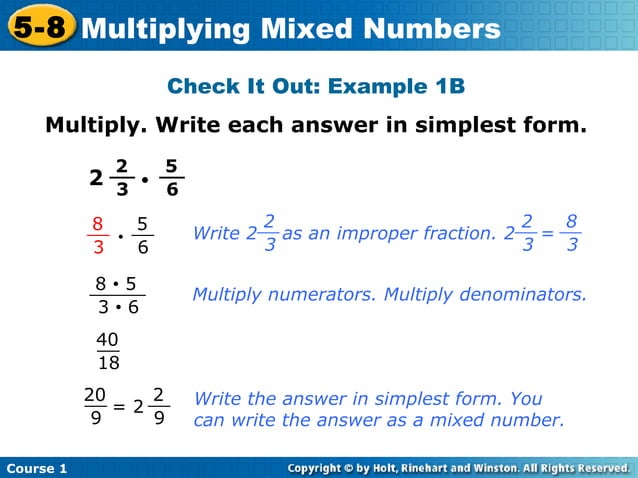 5-8 Multiplying Mixed Numbers

Check It Out: Example 1B

Multiply. Write each answer in simplest form.

$2\frac{2}{3} \cdot \frac{5}{6}$

$\frac{8}{3} \cdot \frac{5}{6}$ Write $2\frac{2}{3}$ as an improper fraction. $2\frac{2}{3} = \frac{8}{3}$

$\frac{8 \cdot 5}{3 \cdot 6}$ Multiply numerators. Multiply denominators.

$\frac{40}{18}$

$\frac{20}{9} = 2\frac{2}{9}$ Write the answer in simplest form. You can write the answer as a mixed number.

Course 1

Copyright © by Holt, Rinehart and Winston. All Rights Reserved.